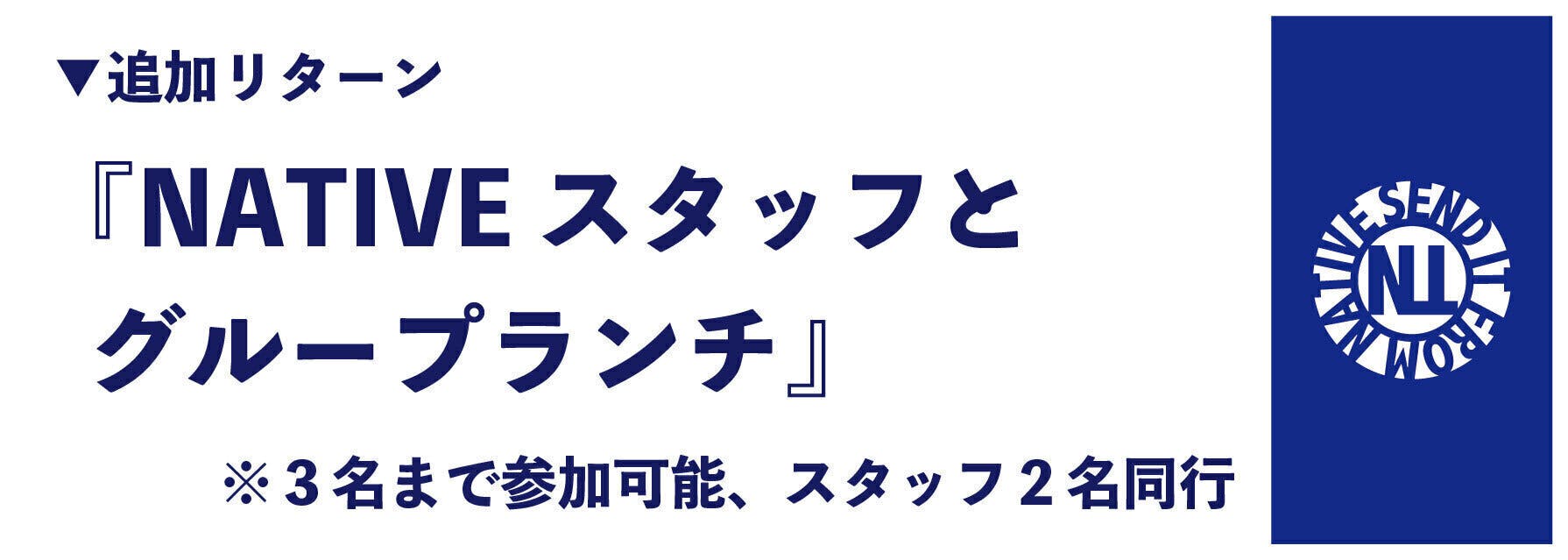 ▼追加リターン

『NATIVE スタッフと グループランチ』

※３名まで参加可能、スタッフ２名同行

SEND IT FROM NATIVE
NL